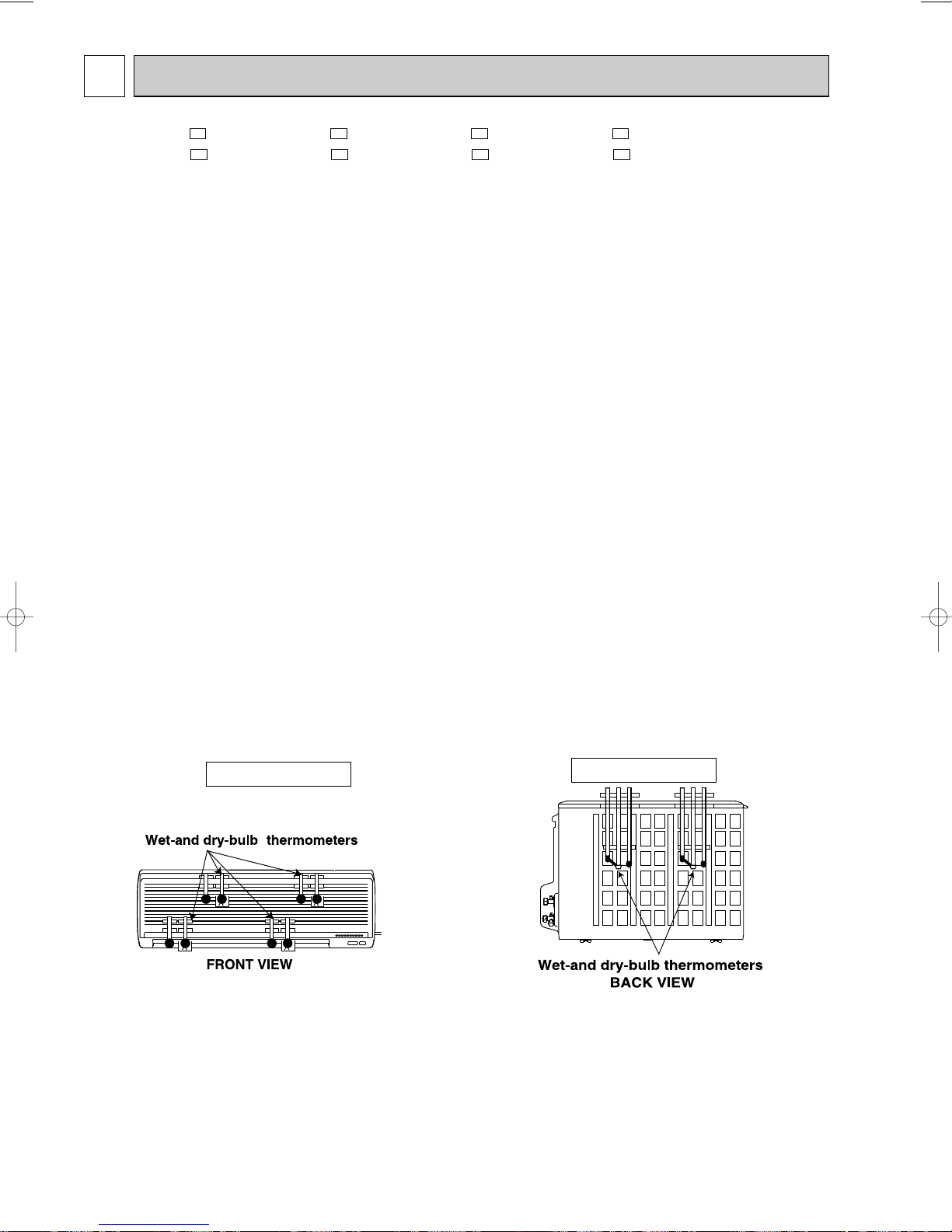 Wet-and dry-bulb thermometers

FRONT VIEW

Wet-and dry-bulb thermometers

BACK VIEW